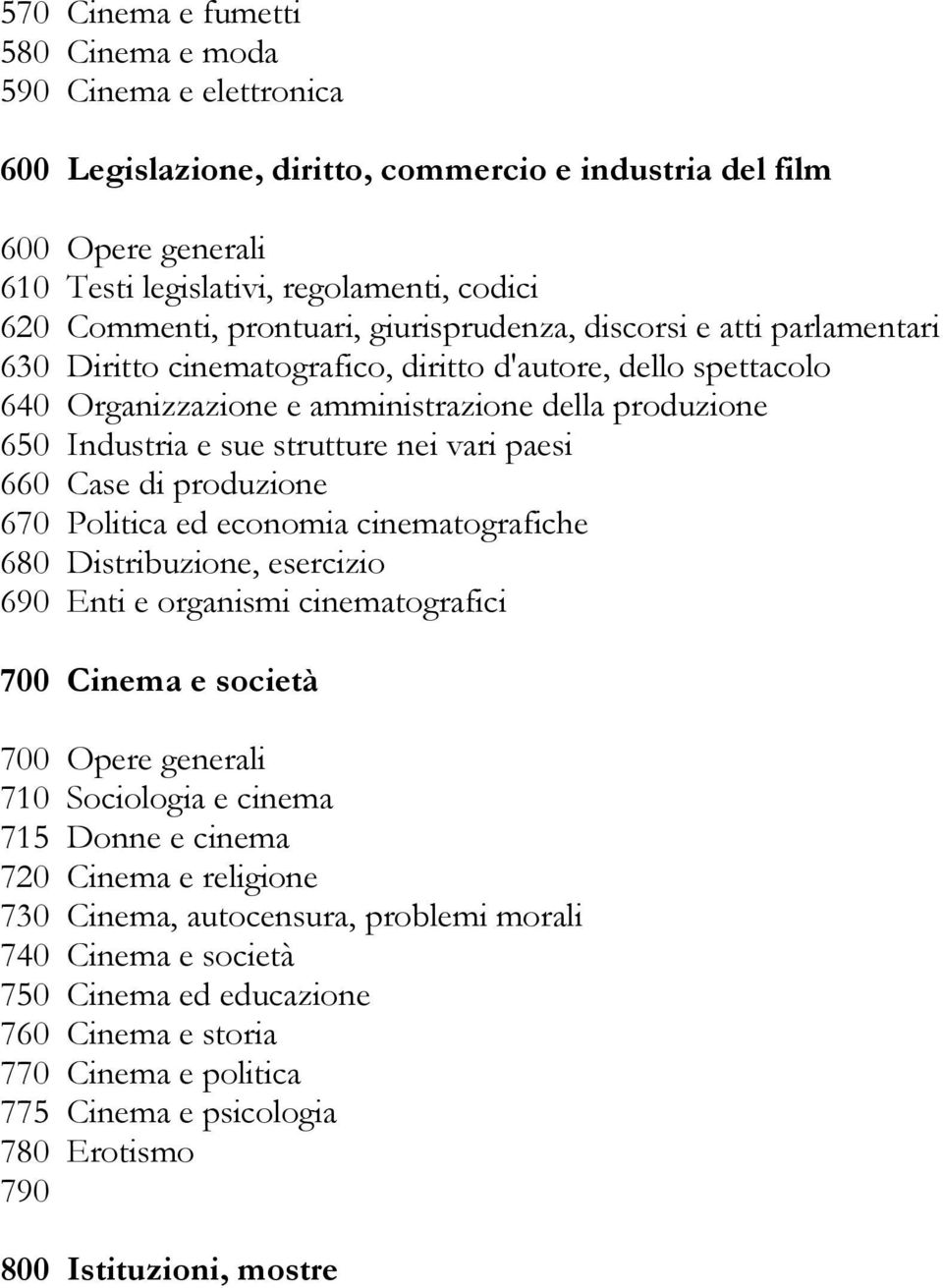 570 Cinema e fumetti
580 Cinema e moda
590 Cinema e elettronica

600 Legislazione, diritto, commercio e industria del film

600 Opere generali
610 Testi legislativi, regolamenti, codici
620 Commenti, prontuari, giurisprudenza, discorsi e atti parlamentari
630 Diritto cinematografico, diritto d'autore, dello spettacolo
640 Organizzazione e amministrazione della produzione
650 Industria e sue strutture nei vari paesi
660 Case di produzione
670 Politica ed economia cinematografiche
680 Distribuzione, esercizio
690 Enti e organismi cinematografici

700 Cinema e società

700 Opere generali
710 Sociologia e cinema
715 Donne e cinema
720 Cinema e religione
730 Cinema, autocensura, problemi morali
740 Cinema e società
750 Cinema ed educazione
760 Cinema e storia
770 Cinema e politica
775 Cinema e psicologia
780 Erotismo
790

800 Istituzioni, mostre